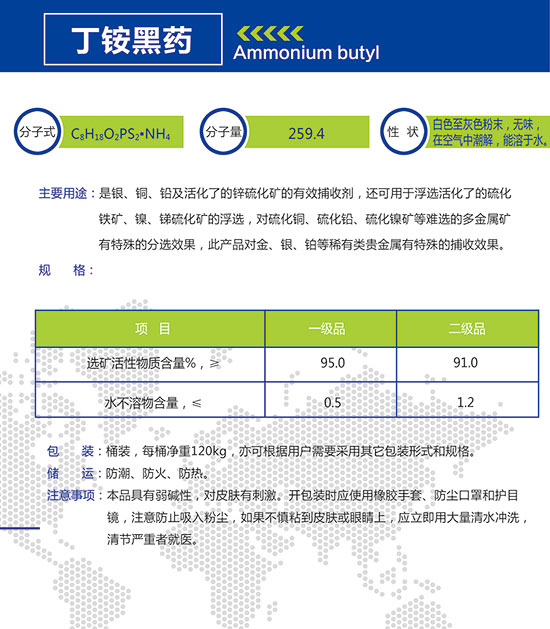 丁铵黑药

Ammonium butyl

分子式 $C_8H_{18}O_2PS_2 \cdot NH_4$

分子量 259.4

性 状 白色至灰色粉末，无味，在空气中潮解，能溶于水。

主要用途：是银、铜、铅及活化了的锌硫化矿的有效捕收剂，还可用于浮选活化了的硫化铁矿、镍、锑硫化矿的浮选，对硫化铜、硫化铅、硫化镍矿等难选的多金属矿有特殊的分选效果，此产品对金、银、铂等稀有类贵金属有特殊的捕收效果。

规 格：

| 项 目 | 一级品 | 二级品 |
|---|---|---|
| 选矿活性物质含量%，≥ | 95.0 | 91.0 |
| 水不溶物含量，≤ | 0.5 | 1.2 |

包 装：桶装，每桶净重120kg，亦可根据用户需要采用其它包装形式和规格。

储 运：防潮、防火、防热。

注意事项：本品具有弱碱性，对皮肤有刺激。开包装时应使用橡胶手套、防尘口罩和护目镜，注意防止吸入粉尘，如果不慎粘到皮肤或眼睛上，应立即用大量清水冲洗，清节严重者就医。